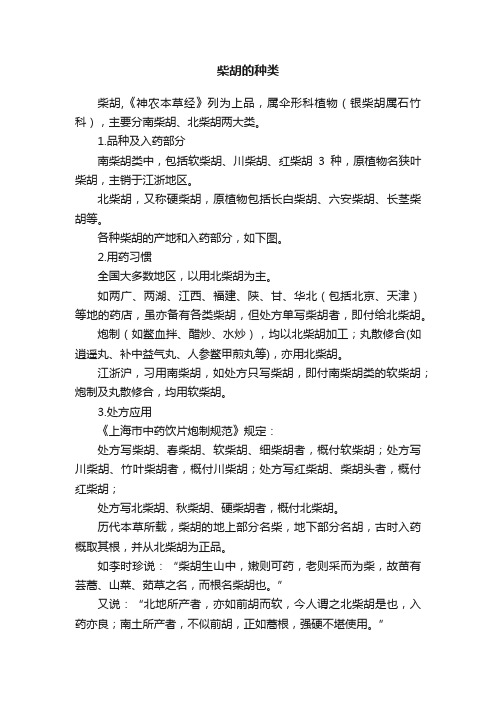 柴胡的种类

柴胡,《神农本草经》列为上品，属伞形科植物（银柴胡属石竹科），主要分南柴胡、北柴胡两大类。

1.品种及入药部分

南柴胡类中，包括软柴胡、川柴胡、红柴胡 3 种，原植物名狭叶柴胡，主销于江浙地区。

北柴胡，又称硬柴胡，原植物包括长白柴胡、六安柴胡、长茎柴胡等。

各种柴胡的产地和入药部分，如下图。

2.用药习惯

全国大多数地区，以用北柴胡为主。

如两广、两湖、江西、福建、陕、甘、华北（包括北京、天津）等地的药店，虽亦备有各类柴胡，但处方单写柴胡者，即付给北柴胡。

炮制（如鳖血拌、醋炒、水炒），均以北柴胡加工；丸散修合(如逍遥丸、补中益气丸、人参鳖甲煎丸等)，亦用北柴胡。

江浙沪，习用南柴胡，如处方只写柴胡，即付南柴胡类的软柴胡；炮制及丸散修合，均用软柴胡。

3.处方应用

《上海市中药饮片炮制规范》规定：

处方写柴胡、春柴胡、软柴胡、细柴胡者，概付软柴胡；处方写川柴胡、竹叶柴胡者，概付川柴胡；处方写红柴胡、柴胡头者，概付红柴胡；

处方写北柴胡、秋柴胡、硬柴胡者，概付北柴胡。

历代本草所载，柴胡的地上部分名柴，地下部分名胡，古时入药概取其根，并从北柴胡为正品。

如李时珍说：“柴胡生山中，嫩则可药，老则采而为柴，故苗有芸蒿、山菜、茹草之名，而根名柴胡也。”

又说：“北地所产者，亦如前胡而软，今人谓之北柴胡是也，入药亦良；南土所产者，不似前胡，正如蒿根，强硬不堪使用。”